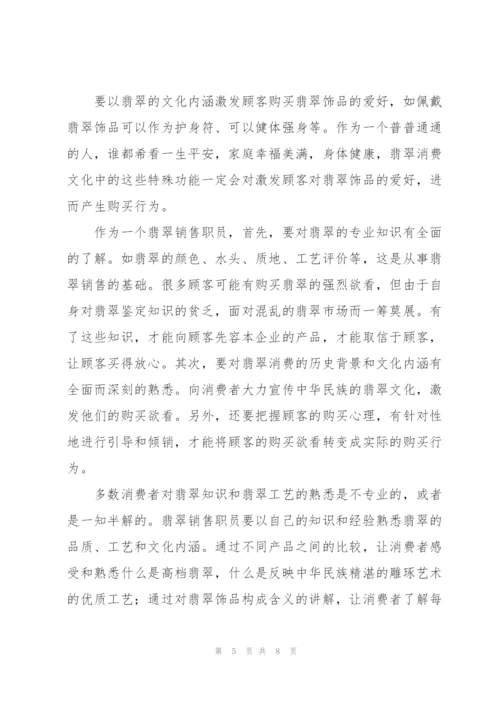 要以翡翠的文化内涵激发顾客购买翡翠饰品的爱好，如佩戴翡翠饰品可以作为护身符、可以健体强身等。作为一个普普通通的人，谁都希看一生平安，家庭幸福美满，身体健康，翡翠消费文化中的这些特殊功能一定会对激发顾客对翡翠饰品的爱好，进而产生购买行为。

作为一个翡翠销售职员，首先，要对翡翠的专业知识有全面的了解。如翡翠的颜色、水头、质地、工艺评价等，这是从事翡翠销售的基础。很多顾客可能有购买翡翠的强烈欲看，但由于自身对翡翠鉴定知识的贫乏，面对混乱的翡翠市场而一筹莫展。有了这些知识，才能向顾客先容本企业的产品，才能取信于顾客，让顾客买得放心。其次，要对翡翠消费的历史背景和文化内涵有全面而深刻的熟悉。向消费者大力宣传中华民族的翡翠文化，激发他们的购买欲看。另外，还要把握顾客的购买心理，有针对性地进行引导和倾销，才能将顾客的购买欲看转变成实际的购买行为。

多数消费者对翡翠知识和翡翠工艺的熟悉是不专业的，或者是一知半解的。翡翠销售职员要以自己的知识和经验熟悉翡翠的品质、工艺和文化内涵。通过不同产品之间的比较，让消费者感受和熟悉什么是高档翡翠，什么是反映中华民族精湛的雕琢艺术的优质工艺；通过对翡翠饰品构成含义的讲解，让消费者了解每

第 5 页 共 8 页